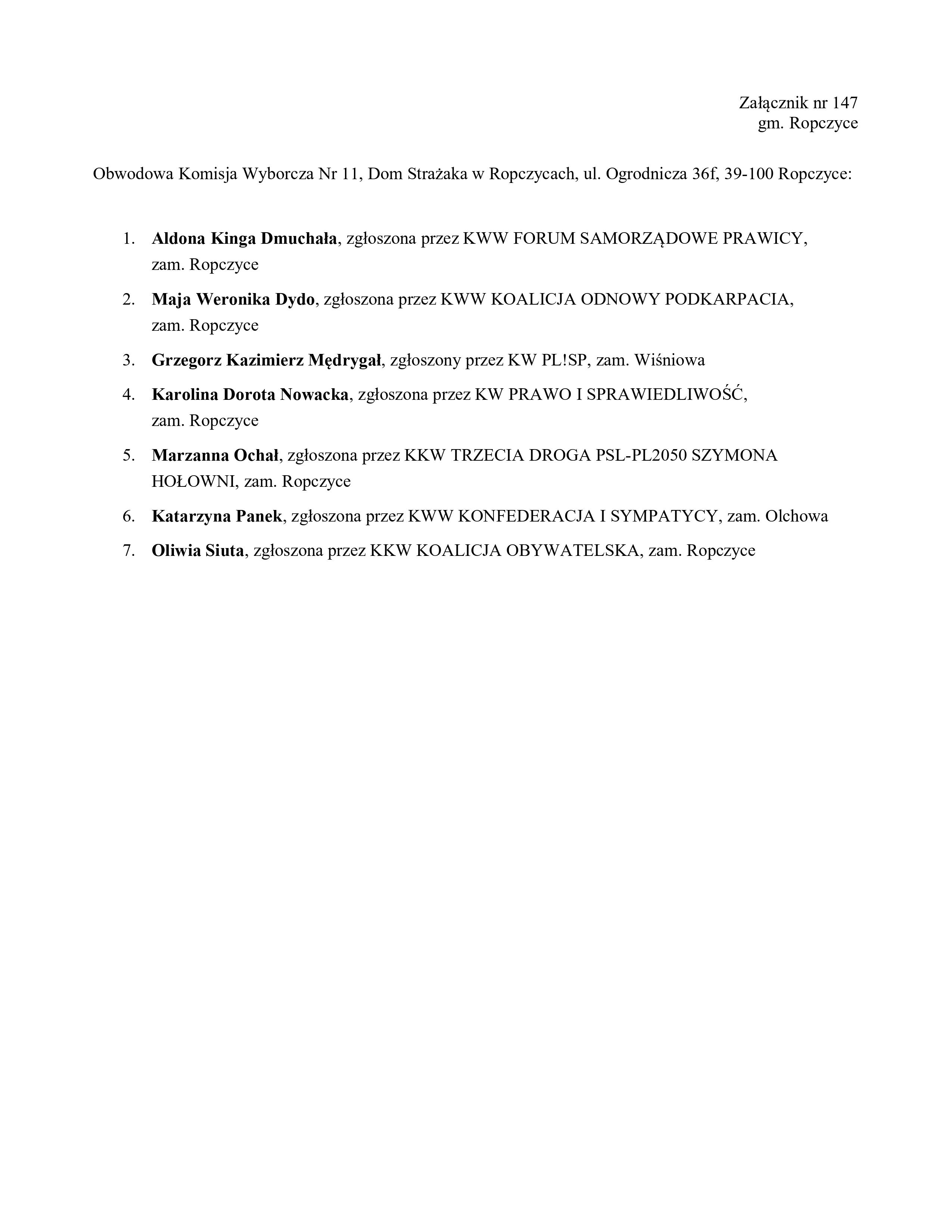 Załącznik nr 147
gm. Ropczyce

Obwodowa Komisja Wyborcza Nr 11, Dom Strażaka w Ropczycach, ul. Ogrodnicza 36f, 39-100 Ropczyce:

1. Aldona Kinga Dmuchała, zgłoszona przez KWW FORUM SAMORZĄDOWE PRAWICY, zam. Ropczyce
2. Maja Weronika Dydo, zgłoszona przez KWW KOALICJA ODNOWY PODKARPACIA, zam. Ropczyce
3. Grzegorz Kazimierz Mędrygał, zgłoszony przez KW PL!SP, zam. Wiśniowa
4. Karolina Dorota Nowacka, zgłoszona przez KW PRAWO I SPRAWIEDLIWOŚĆ, zam. Ropczyce
5. Marzanna Ochał, zgłoszona przez KKW TRZECIA DROGA PSL-PL2050 SZYMONA HOŁOWNI, zam. Ropczyce
6. Katarzyna Panek, zgłoszona przez KWW KONFEDERACJA I SYMPATYCY, zam. Olchowa
7. Oliwia Siuta, zgłoszona przez KKW KOALICJA OBYWATELSKA, zam. Ropczyce